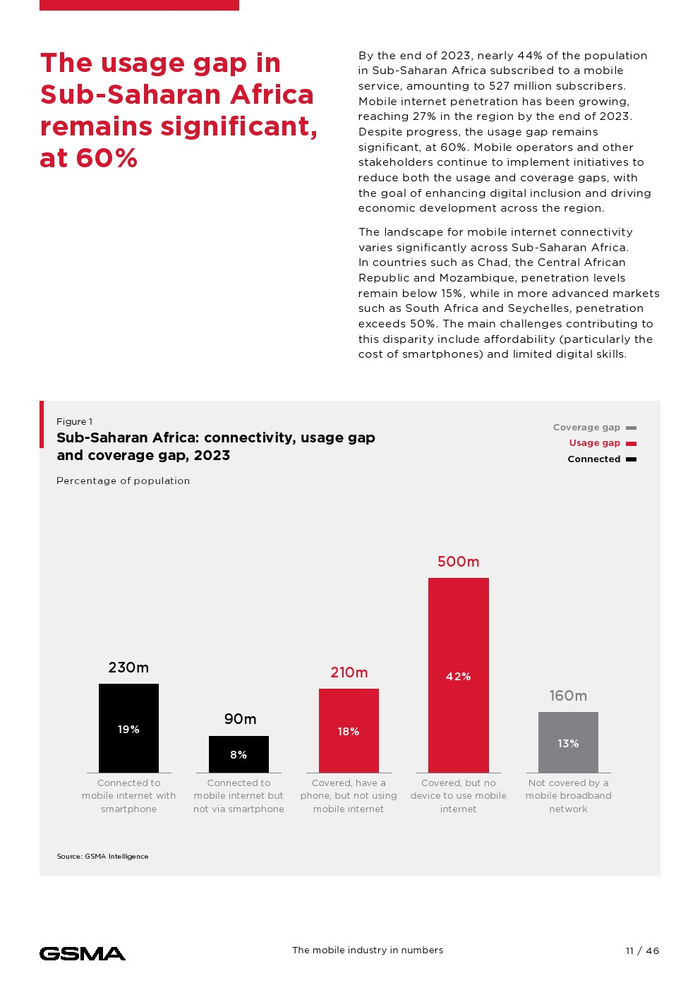 The usage gap in Sub-Saharan Africa remains significant, at 60%

By the end of 2023, nearly 44% of the population in Sub-Saharan Africa subscribed to a mobile service, amounting to 527 million subscribers. Mobile internet penetration has been growing, reaching 27% in the region by the end of 2023. Despite progress, the usage gap remains significant, at 60%. Mobile operators and other stakeholders continue to implement initiatives to reduce both the usage and coverage gaps, with the goal of enhancing digital inclusion and driving economic development across the region.

The landscape for mobile internet connectivity varies significantly across Sub-Saharan Africa. In countries such as Chad, the Central African Republic and Mozambique, penetration levels remain below 15%, while in more advanced markets such as South Africa and Seychelles, penetration exceeds 50%. The main challenges contributing to this disparity include affordability (particularly the cost of smartphones) and limited digital skills.

Figure 1
Sub-Saharan Africa: connectivity, usage gap and coverage gap, 2023

Percentage of population

Coverage gap
Usage gap
Connected

230m
19%
Connected to mobile internet with smartphone

90m
8%
Connected to mobile internet but not via smartphone

210m
18%
Covered, have a phone, but not using mobile internet

500m
42%
Covered, but no device to use mobile internet

160m
13%
Not covered by a mobile broadband network

Source: GSMA Intelligence

GSMA

The mobile industry in numbers

11 / 46